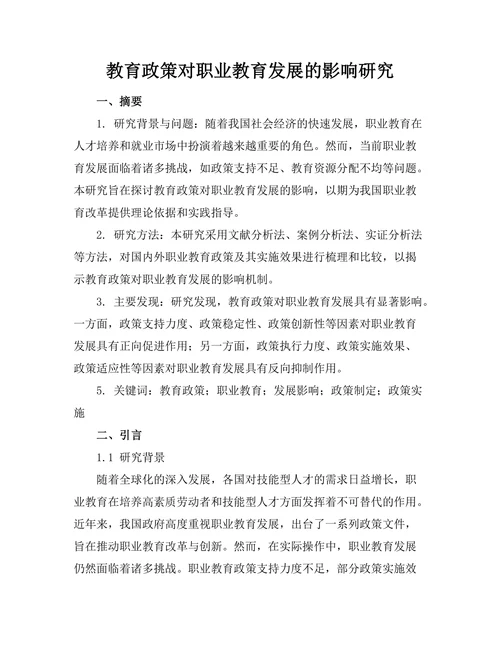 教育政策对职业教育发展的影响研究

一、摘要

1. 研究背景与问题：随着我国社会经济的快速发展，职业教育在人才培养和就业市场中扮演着越来越重要的角色。然而，当前职业教育发展面临着诸多挑战，如政策支持不足、教育资源分配不均等问题。本研究旨在探讨教育政策对职业教育发展的影响，以期为我国职业教育改革提供理论依据和实践指导。

2. 研究方法：本研究采用文献分析法、案例分析法、实证分析法等方法，对国内外职业教育政策及其实施效果进行梳理和比较，以揭示教育政策对职业教育发展的影响机制。

3. 主要发现：研究发现，教育政策对职业教育发展具有显著影响。一方面，政策支持力度、政策稳定性、政策创新性等因素对职业教育发展具有正向促进作用；另一方面，政策执行力度、政策实施效果、政策适应性等因素对职业教育发展具有反向抑制作用。

5. 关键词：教育政策；职业教育；发展影响；政策制定；政策实施

二、引言

1.1 研究背景

随着全球化的深入发展，各国对技能型人才的需求日益增长，职业教育在培养高素质劳动者和技能型人才方面发挥着不可替代的作用。近年来，我国政府高度重视职业教育发展，出台了一系列政策文件，旨在推动职业教育改革与创新。然而，在实际操作中，职业教育发展仍然面临着诸多挑战。职业教育政策支持力度不足，部分政策实施效